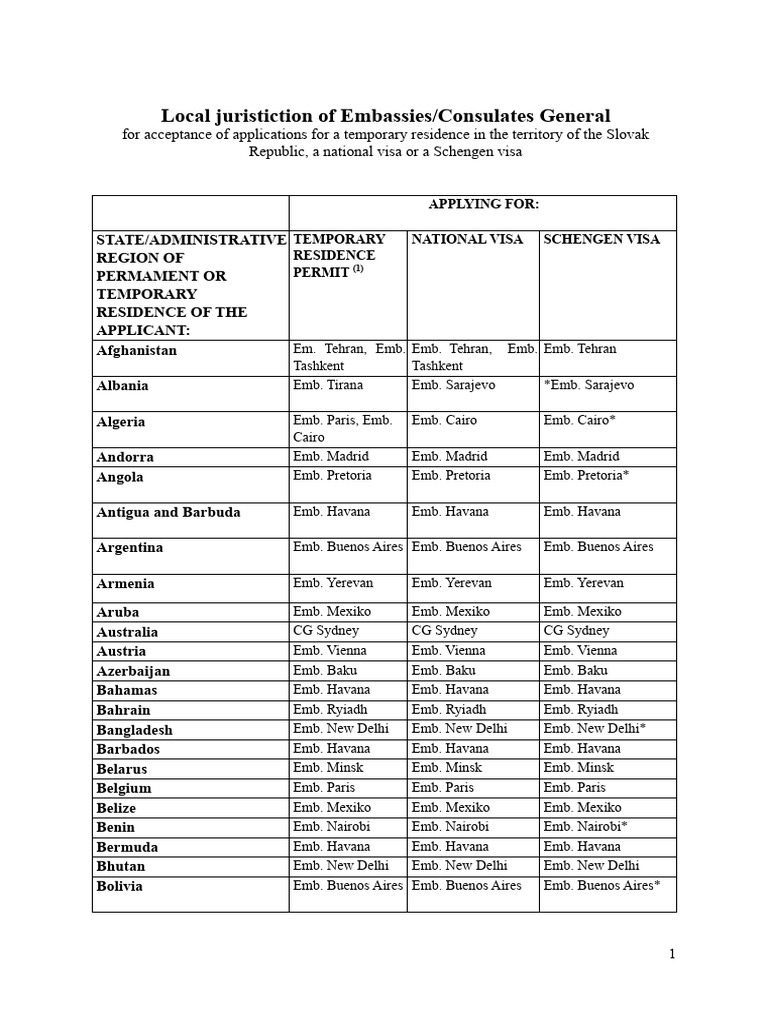 Local juristiction of Embassies/Consulates General
for acceptance of applications for a temporary residence in the territory of the Slovak Republic, a national visa or a Schengen visa

| | APPLYING FOR: | | |
|---|---|---|---|
| STATE/ADMINISTRATIVE REGION OF PERMAMENT OR TEMPORARY RESIDENCE OF THE APPLICANT: | TEMPORARY RESIDENCE PERMIT $^{(1)}$ | NATIONAL VISA | SCHENGEN VISA |
| Afghanistan | Em. Tehran, Emb. Tashkent | Emb. Tehran, Emb. Tashkent | Emb. Tehran |
| Albania | Emb. Tirana | Emb. Sarajevo | *Emb. Sarajevo |
| Algeria | Emb. Paris, Emb. Cairo | Emb. Cairo | Emb. Cairo* |
| Andorra | Emb. Madrid | Emb. Madrid | Emb. Madrid |
| Angola | Emb. Pretoria | Emb. Pretoria | Emb. Pretoria* |
| Antigua and Barbuda | Emb. Havana | Emb. Havana | Emb. Havana |
| Argentina | Emb. Buenos Aires | Emb. Buenos Aires | Emb. Buenos Aires |
| Armenia | Emb. Yerevan | Emb. Yerevan | Emb. Yerevan |
| Aruba | Emb. Mexiko | Emb. Mexiko | Emb. Mexiko |
| Australia | CG Sydney | CG Sydney | CG Sydney |
| Austria | Emb. Vienna | Emb. Vienna | Emb. Vienna |
| Azerbaijan | Emb. Baku | Emb. Baku | Emb. Baku |
| Bahamas | Emb. Havana | Emb. Havana | Emb. Havana |
| Bahrain | Emb. Ryiadh | Emb. Ryiadh | Emb. Ryiadh |
| Bangladesh | Emb. New Delhi | Emb. New Delhi | Emb. New Delhi* |
| Barbados | Emb. Havana | Emb. Havana | Emb. Havana |
| Belarus | Emb. Minsk | Emb. Minsk | Emb. Minsk |
| Belgium | Emb. Paris | Emb. Paris | Emb. Paris |
| Belize | Emb. Mexiko | Emb. Mexiko | Emb. Mexiko |
| Benin | Emb. Nairobi | Emb. Nairobi | Emb. Nairobi* |
| Bermuda | Emb. Havana | Emb. Havana | Emb. Havana |
| Bhutan | Emb. New Delhi | Emb. New Delhi | Emb. New Delhi |
| Bolivia | Emb. Buenos Aires | Emb. Buenos Aires | Emb. Buenos Aires* |

1